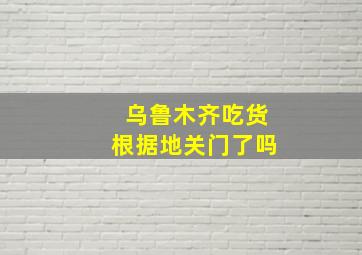 乌鲁木齐吃货
根据地关门了吗